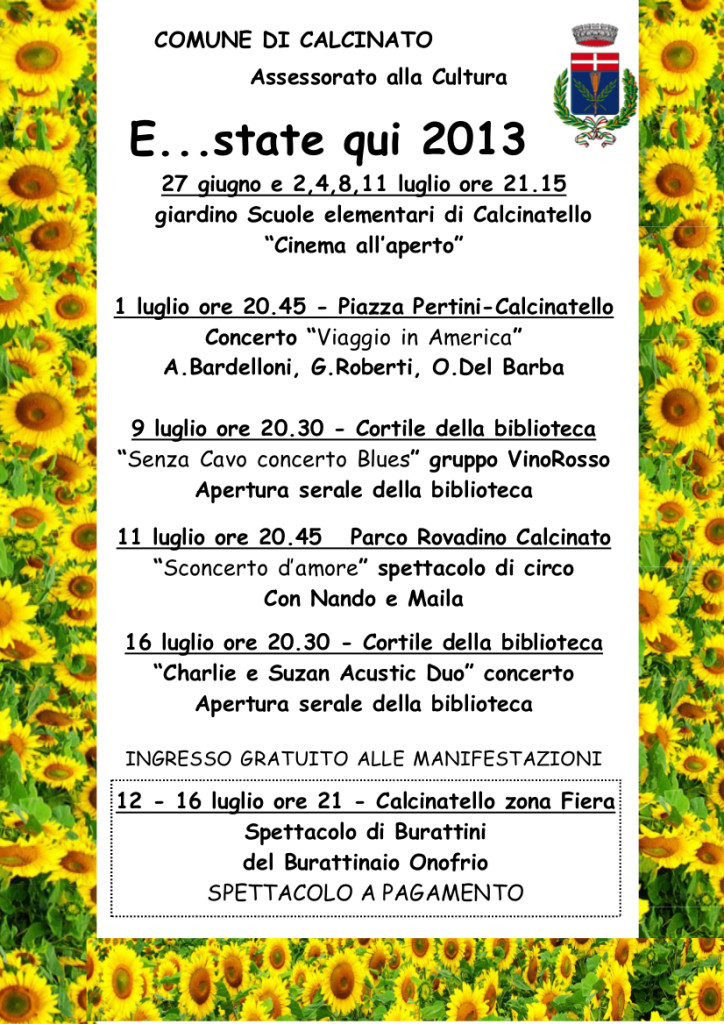 COMUNE DI CALCINATO

Assessorato alla Cultura

E...state qui 2013

27 giugno e 2,4,8,11 luglio ore 21.15

giardino Scuole elementari di Calcinatello

“Cinema all’aperto”

1 luglio ore 20.45 - Piazza Pertini-Calcinatello

Concerto “Viaggio in America”

A.Bardelloni, G.Roberti, O.Del Barba

9 luglio ore 20.30 - Cortile della biblioteca

“Senza Cavo concerto Blues” gruppo VinoRosso

Apertura serale della biblioteca

11 luglio ore 20.45 Parco Rovadino Calcinato

“Sconcerto d’amore” spettacolo di circo

Con Nando e Maila

16 luglio ore 20.30 - Cortile della biblioteca

“Charlie e Suzan Acustic Duo” concerto

Apertura serale della biblioteca

INGRESSO GRATUITO ALLE MANIFESTAZIONI

12 - 16 luglio ore 21 - Calcinatello zona Fiera

Spettacolo di Burattini

del Burattinaio Onofrio

SPETTACOLO A PAGAMENTO